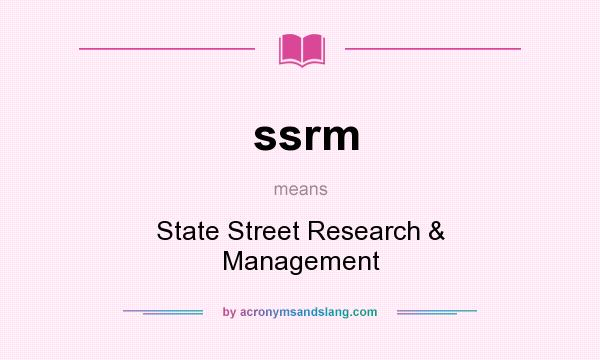 ssrm

means

State Street Research & Management

by acronymsandslang.com